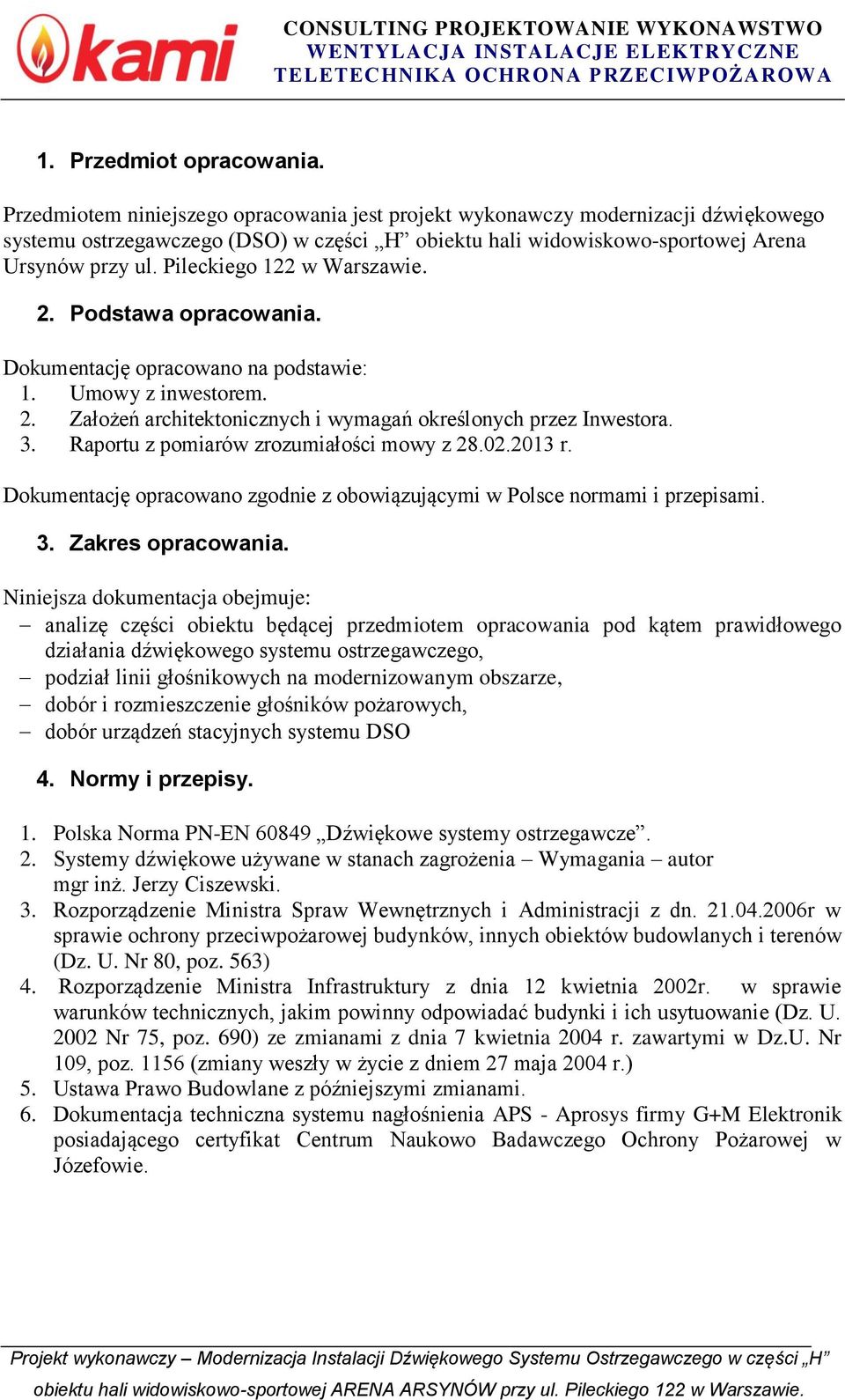 kami

CONSULTING PROJEKTOWANIE WYKONAWSTWO
WENTYLACJA INSTALACJE ELEKTRYCZNE
TELETECHNIKA OCHRONA PRZECIWPOŻAROWA

1. Przedmiot opracowania.

Przedmiotem niniejszego opracowania jest projekt wykonawczy modernizacji dźwiękowego systemu ostrzegawczego (DSO) w części „H” obiektu hali widowiskowo-sportowej Arena Ursynów przy ul. Pileckiego 122 w Warszawie.

2. Podstawa opracowania.

Dokumentację opracowano na podstawie:
1. Umowy z inwestorem.
2. Założeń architektonicznych i wymagań określonych przez Inwestora.
3. Raportu z pomiarów zrozumiałości mowy z 28.02.2013 r.

Dokumentację opracowano zgodnie z obowiązującymi w Polsce normami i przepisami.

3. Zakres opracowania.

Niniejsza dokumentacja obejmuje:
– analizę części obiektu będącej przedmiotem opracowania pod kątem prawidłowego działania dźwiękowego systemu ostrzegawczego,
– podział linii głośnikowych na modernizowanym obszarze,
– dobór i rozmieszczenie głośników pożarowych,
– dobór urządzeń stacyjnych systemu DSO

4. Normy i przepisy.

1. Polska Norma PN-EN 60849 „Dźwiękowe systemy ostrzegawcze”.
2. Systemy dźwiękowe używane w stanach zagrożenia – Wymagania – autor mgr inż. Jerzy Ciszewski.
3. Rozporządzenie Ministra Spraw Wewnętrznych i Administracji z dn. 21.04.2006r w sprawie ochrony przeciwpożarowej budynków, innych obiektów budowlanych i terenów (Dz. U. Nr 80, poz. 563)
4. Rozporządzenie Ministra Infrastruktury z dnia 12 kwietnia 2002r. w sprawie warunków technicznych, jakim powinny odpowiadać budynki i ich usytuowanie (Dz. U. 2002 Nr 75, poz. 690) ze zmianami z dnia 7 kwietnia 2004 r. zawartymi w Dz.U. Nr 109, poz. 1156 (zmiany weszły w życie z dniem 27 maja 2004 r.)
5. Ustawa Prawo Budowlane z późniejszymi zmianami.
6. Dokumentacja techniczna systemu nagłośnienia APS - Aprosys firmy G+M Elektronik posiadającego certyfikat Centrum Naukowo Badawczego Ochrony Pożarowej w Józefowie.

Projekt wykonawczy – Modernizacja Instalacji Dźwiękowego Systemu Ostrzegawczego w części „H” obiektu hali widowiskowo-sportowej ARENA ARSYNÓW przy ul. Pileckiego 122 w Warszawie.